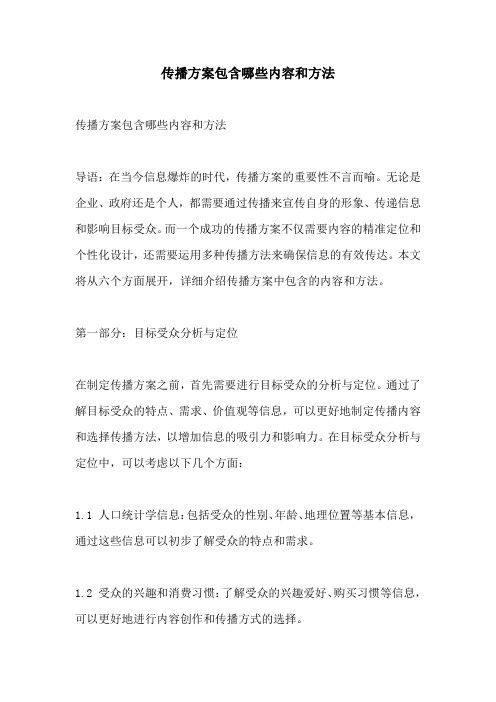 传播方案包含哪些内容和方法

传播方案包含哪些内容和方法

导语：在当今信息爆炸的时代，传播方案的重要性不言而喻。无论是企业、政府还是个人，都需要通过传播来宣传自身的形象、传递信息和影响目标受众。而一个成功的传播方案不仅需要内容的精准定位和个性化设计，还需要运用多种传播方法来确保信息的有效传达。本文将从六个方面展开，详细介绍传播方案中包含的内容和方法。

第一部分：目标受众分析与定位

在制定传播方案之前，首先需要进行目标受众的分析与定位。通过了解目标受众的特点、需求、价值观等信息，可以更好地制定传播内容和选择传播方法，以增加信息的吸引力和影响力。在目标受众分析与定位中，可以考虑以下几个方面：

1.1 人口统计学信息：包括受众的性别、年龄、地理位置等基本信息，通过这些信息可以初步了解受众的特点和需求。

1.2 受众的兴趣和消费习惯：了解受众的兴趣爱好、购买习惯等信息，可以更好地进行内容创作和传播方式的选择。